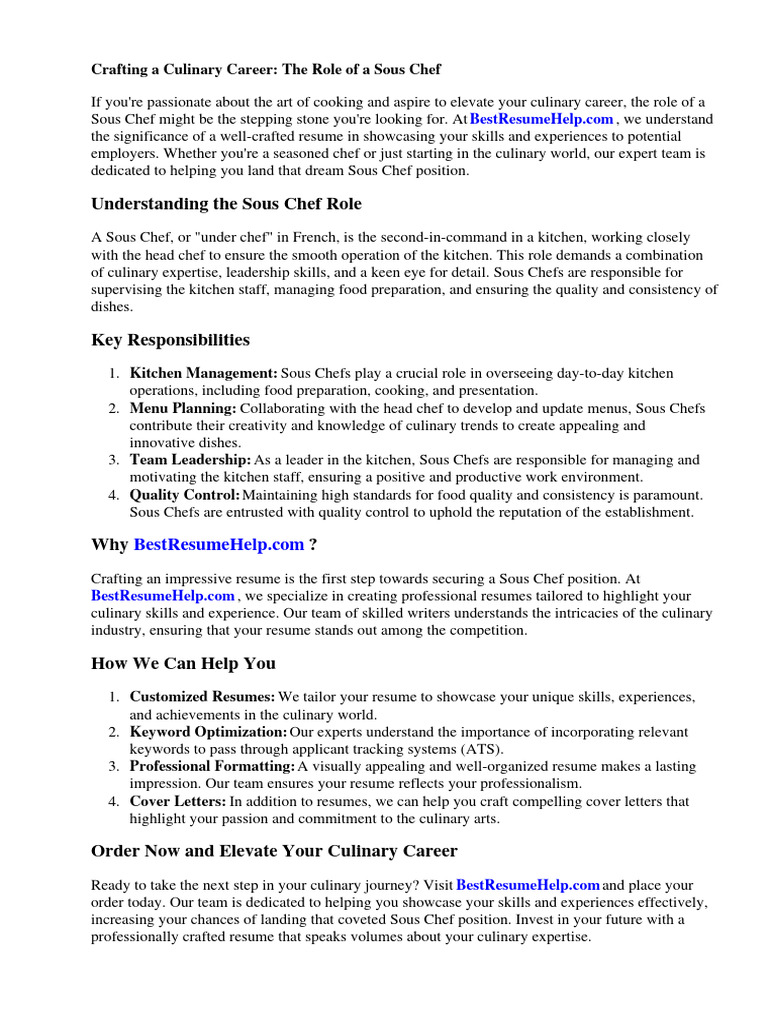 Crafting a Culinary Career: The Role of a Sous Chef

If you're passionate about the art of cooking and aspire to elevate your culinary career, the role of a Sous Chef might be the stepping stone you're looking for. At BestResumeHelp.com , we understand the significance of a well-crafted resume in showcasing your skills and experiences to potential employers. Whether you're a seasoned chef or just starting in the culinary world, our expert team is dedicated to helping you land that dream Sous Chef position.

Understanding the Sous Chef Role

A Sous Chef, or "under chef" in French, is the second-in-command in a kitchen, working closely with the head chef to ensure the smooth operation of the kitchen. This role demands a combination of culinary expertise, leadership skills, and a keen eye for detail. Sous Chefs are responsible for supervising the kitchen staff, managing food preparation, and ensuring the quality and consistency of dishes.

Key Responsibilities

1. Kitchen Management: Sous Chefs play a crucial role in overseeing day-to-day kitchen operations, including food preparation, cooking, and presentation.
2. Menu Planning: Collaborating with the head chef to develop and update menus, Sous Chefs contribute their creativity and knowledge of culinary trends to create appealing and innovative dishes.
3. Team Leadership: As a leader in the kitchen, Sous Chefs are responsible for managing and motivating the kitchen staff, ensuring a positive and productive work environment.
4. Quality Control: Maintaining high standards for food quality and consistency is paramount. Sous Chefs are entrusted with quality control to uphold the reputation of the establishment.

Why BestResumeHelp.com ?

Crafting an impressive resume is the first step towards securing a Sous Chef position. At BestResumeHelp.com , we specialize in creating professional resumes tailored to highlight your culinary skills and experience. Our team of skilled writers understands the intricacies of the culinary industry, ensuring that your resume stands out among the competition.

How We Can Help You

1. Customized Resumes: We tailor your resume to showcase your unique skills, experiences, and achievements in the culinary world.
2. Keyword Optimization: Our experts understand the importance of incorporating relevant keywords to pass through applicant tracking systems (ATS).
3. Professional Formatting: A visually appealing and well-organized resume makes a lasting impression. Our team ensures your resume reflects your professionalism.
4. Cover Letters: In addition to resumes, we can help you craft compelling cover letters that highlight your passion and commitment to the culinary arts.

Order Now and Elevate Your Culinary Career

Ready to take the next step in your culinary journey? Visit BestResumeHelp.com and place your order today. Our team is dedicated to helping you showcase your skills and experiences effectively, increasing your chances of landing that coveted Sous Chef position. Invest in your future with a professionally crafted resume that speaks volumes about your culinary expertise.